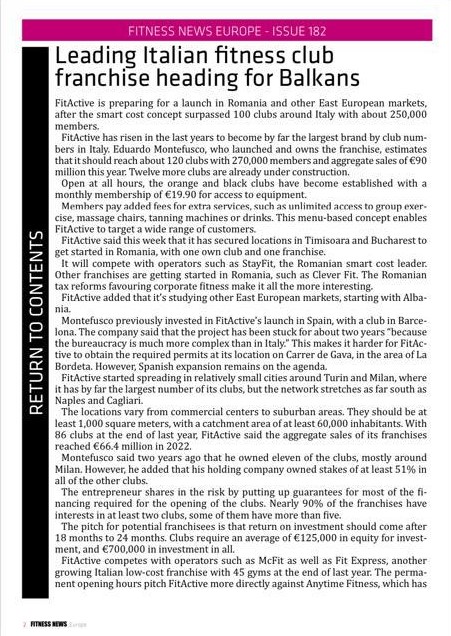 FITNESS NEWS EUROPE - ISSUE 182

RETURN TO CONTENTS

Leading Italian fitness club franchise heading for Balkans

FitActive is preparing for a launch in Romania and other East European markets, after the smart cost concept surpassed 100 clubs around Italy with about 250,000 members.

FitActive has risen in the last years to become by far the largest brand by club numbers in Italy. Eduardo Montefusco, who launched and owns the franchise, estimates that it should reach about 120 clubs with 270,000 members and aggregate sales of €90 million this year. Twelve more clubs are already under construction.

Open at all hours, the orange and black clubs have become established with a monthly membership of €19.90 for access to equipment.

Members pay added fees for extra services, such as unlimited access to group exercise, massage chairs, tanning machines or drinks. This menu-based concept enables FitActive to target a wide range of customers.

FitActive said this week that it has secured locations in Timisoara and Bucharest to get started in Romania, with one own club and one franchise.

It will compete with operators such as StayFit, the Romanian smart cost leader. Other franchises are getting started in Romania, such as Clever Fit. The Romanian tax reforms favouring corporate fitness make it all the more interesting.

FitActive added that it's studying other East European markets, starting with Albania.

Montefusco previously invested in FitActive's launch in Spain, with a club in Barcelona. The company said that the project has been stuck for about two years "because the bureaucracy is much more complex than in Italy." This makes it harder for FitActive to obtain the required permits at its location on Carrer de Gava, in the area of La Bordeta. However, Spanish expansion remains on the agenda.

FitActive started spreading in relatively small cities around Turin and Milan, where it has by far the largest number of its clubs, but the network stretches as far south as Naples and Cagliari.

The locations vary from commercial centers to suburban areas. They should be at least 1,000 square meters, with a catchment area of at least 60,000 inhabitants. With 86 clubs at the end of last year, FitActive said the aggregate sales of its franchises reached €66.4 million in 2022.

Montefusco said two years ago that he owned eleven of the clubs, mostly around Milan. However, he added that his holding company owned stakes of at least 51% in all of the other clubs.

The entrepreneur shares in the risk by putting up guarantees for most of the financing required for the opening of the clubs. Nearly 90% of the franchises have interests in at least two clubs, some of them have more than five.

The pitch for potential franchisees is that return on investment should come after 18 months to 24 months. Clubs require an average of €125,000 in equity for investment, and €700,000 in investment in all.

FitActive competes with operators such as McFit as well as Fit Express, another growing Italian low-cost franchise with 45 gyms at the end of last year. The permanent opening hours pitch FitActive more directly against Anytime Fitness, which has

2 FITNESS NEWS Europe